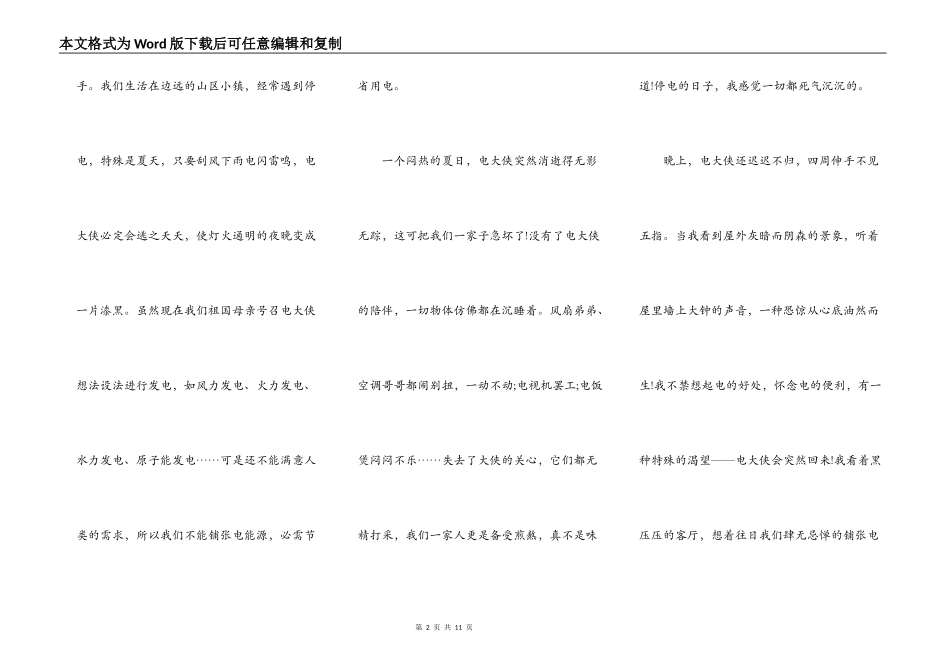 本文格式为Word版下载后可任意编辑和复制

手。我们生活在边远的山区小镇，经常遇到停电，特殊是夏天，只要刮风下雨电闪雷鸣，电大侠必定会逃之夭夭，使灯火通明的夜晚变成一片漆黑。虽然现在我们祖国母亲号召电大侠想法设法进行发电，如风力发电、火力发电、水力发电、原子能发电……可是还不能满意人类的需求，所以我们不能铺张电能源，必需节省用电。

一个闷热的夏日，电大侠突然消逝得无影无踪，这可把我们一家子急坏了!没有了电大侠的陪伴，一切物体仿佛都在沉睡着。风扇弟弟、空调哥哥都闹别扭，一动不动;电视机罢工;电饭煲闷闷不乐……失去了大侠的关心，它们都无精打采，我们一家人更是备受煎熬，真不是味道!停电的日子，我感觉一切都死气沉沉的。

晚上，电大侠还迟迟不归，四周伸手不见五指。当我看到屋外灰暗而阴森的景象，听着屋里墙上大钟的声音，一种恐惊从心底油然而生!我不禁想起电的好处，怀念电的便利，有一种特殊的渴望——电大侠会突然回来!我看着黑压压的客厅，想着往日我们肆无忌惮的铺张电

第 2 页 共 11 页